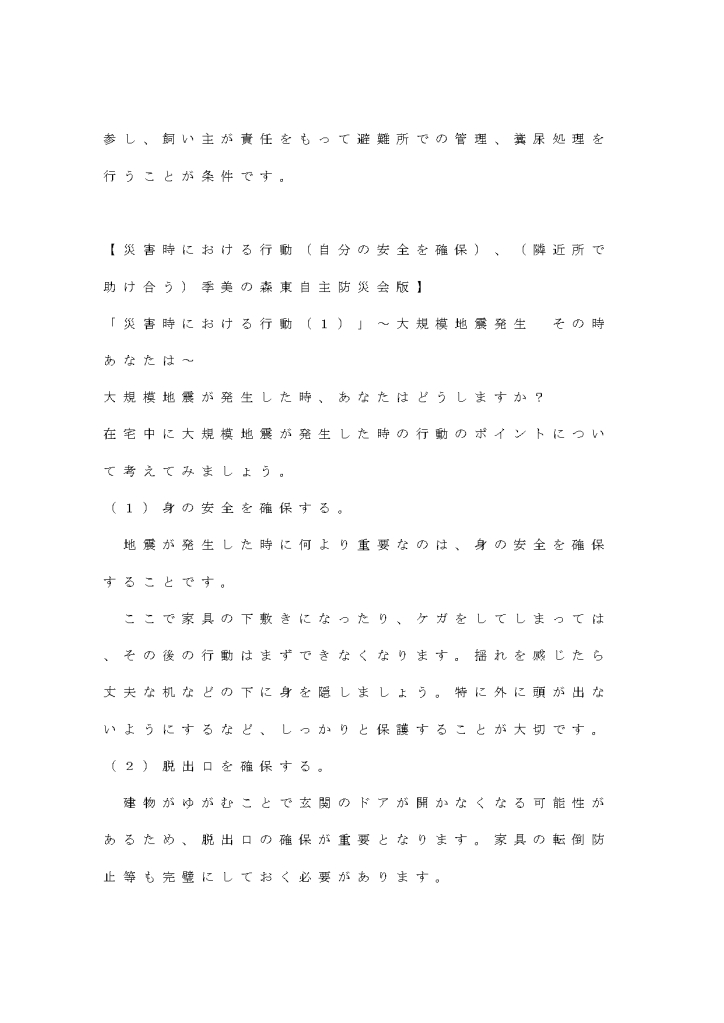 参し、飼い主が責任をもって避難所での管理、糞尿処理を行うことが条件です。

【災害時における行動（自分の安全を確保）、（隣近所で助け合う）季美の森東自主防災会版】

「災害時における行動（１）」～大規模地震発生　その時あなたは～

大規模地震が発生した時、あなたはどうしますか？

在宅中に大規模地震が発生した時の行動のポイントについて考えてみましょう。

（１）身の安全を確保する。

地震が発生した時に何より重要なのは、身の安全を確保することです。

ここで家具の下敷きになったり、ケガをしてしまっては、その後の行動はまずできなくなります。揺れを感じたら丈夫な机などの下に身を隠しましょう。特に外に頭が出ないようにするなど、しっかりと保護することが大切です。

（２）脱出口を確保する。

建物がゆがむことで玄関のドアが開かなくなる可能性があるため、脱出口の確保が重要となります。家具の転倒防止等も完璧にしておく必要があります。